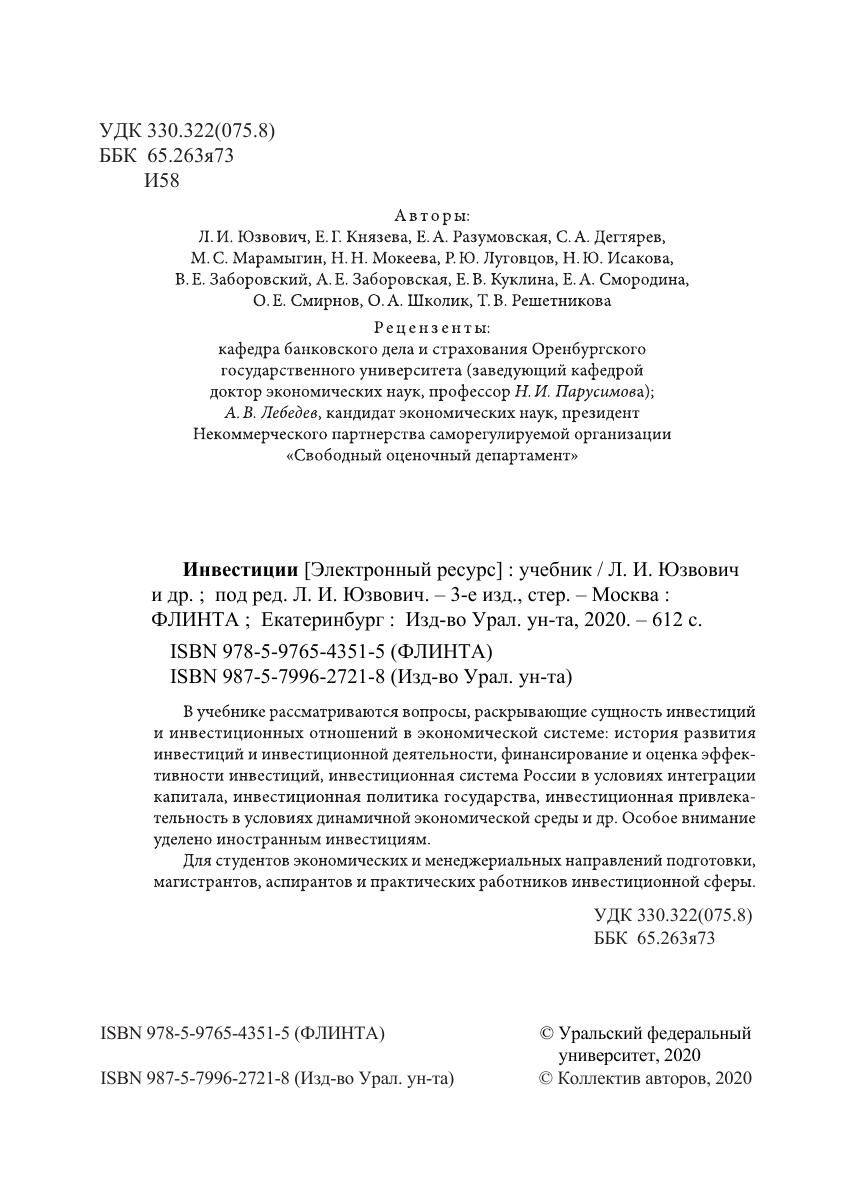 УДК 330.322(075.8)
ББК 65.263я73
И58

Авторы:
Л. И. Юзвович, Е. Г. Князева, Е. А. Разумовская, С. А. Дегтярев, М. С. Марамыгин, Н. Н. Мокеева, Р. Ю. Луговцов, Н. Ю. Исакова, В. Е. Заборовский, А. Е. Заборовская, Е. В. Куклина, Е. А. Смородина, О. Е. Смирнов, О. А. Школик, Т. В. Решетникова

Рецензенты:
кафедра банковского дела и страхования Оренбургского государственного университета (заведующий кафедрой доктор экономических наук, профессор Н. И. Парусимова);
А. В. Лебедев, кандидат экономических наук, президент Некоммерческого партнерства саморегулируемой организации «Свободный оценочный департамент»

Инвестиции [Электронный ресурс] : учебник / Л. И. Юзвович и др. ; под ред. Л. И. Юзвович. – 3-е изд., стер. – Москва : ФЛИНТА ; Екатеринбург : Изд-во Урал. ун-та, 2020. – 612 с.

ISBN 978-5-9765-4351-5 (ФЛИНТА)
ISBN 987-5-7996-2721-8 (Изд-во Урал. ун-та)

В учебнике рассматриваются вопросы, раскрывающие сущность инвестиций и инвестиционных отношений в экономической системе: история развития инвестиций и инвестиционной деятельности, финансирование и оценка эффективности инвестиций, инвестиционная система России в условиях интеграции капитала, инвестиционная политика государства, инвестиционная привлекательность в условиях динамичной экономической среды и др. Особое внимание уделено иностранным инвестициям.

Для студентов экономических и менеджериальных направлений подготовки, магистрантов, аспирантов и практических работников инвестиционной сферы.

УДК 330.322(075.8)
ББК 65.263я73

ISBN 978-5-9765-4351-5 (ФЛИНТА)

ISBN 987-5-7996-2721-8 (Изд-во Урал. ун-та)

© Уральский федеральный университет, 2020
© Коллектив авторов, 2020